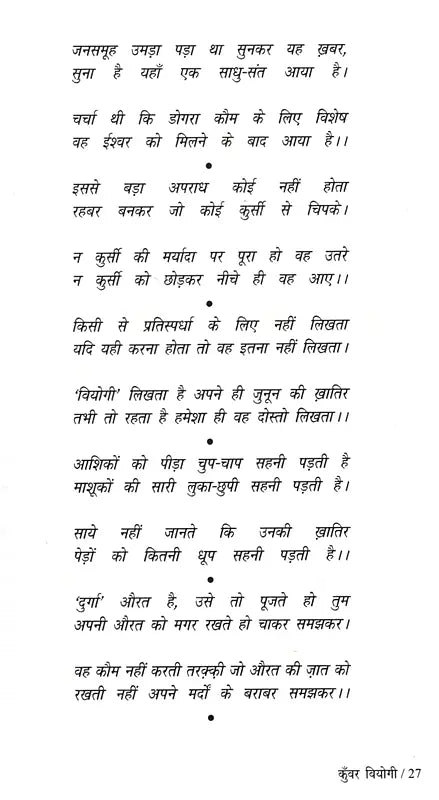 जनसमूह उमड़ा पड़ा था सुनकर यह ख़बर,
सुना है यहाँ एक साधु-संत आया है।

चर्चा थी कि डोगरा कौम के लिए विशेष
वह ईश्वर को मिलने के बाद आया है।।

•

इससे बड़ा अपराध कोई नहीं होता
रहबर बनकर जो कोई कुर्सी से चिपके।

न कुर्सी की मर्यादा पर पूरा हो वह उतरे
न कुर्सी को छोड़कर नीचे ही वह आए।।

•

किसी से प्रतिस्पर्धा के लिए नहीं लिखता
यदि यही करना होता तो वह इतना नहीं लिखता।

'वियोगी' लिखता है अपने ही जुनून की ख़ातिर
तभी तो रहता है हमेशा ही वह दोस्तो लिखता।।

•

आशिकों को पीड़ा चुप-चाप सहनी पड़ती है
माशूकों की सारी लुका-छुपी सहनी पड़ती है।

साये नहीं जानते कि उनकी ख़ातिर
पेड़ों को कितनी धूप सहनी पड़ती है।।

•

'दुर्गा' औरत है, उसे तो पूजते हो तुम
अपनी औरत को मगर रखते हो चाकर समझकर।

वह कौम नहीं करती तरक़्क़ी जो औरत की ज़ात को
रखती नहीं अपने मर्दों के बराबर समझकर।।

•

कुँवर वियोगी / 27